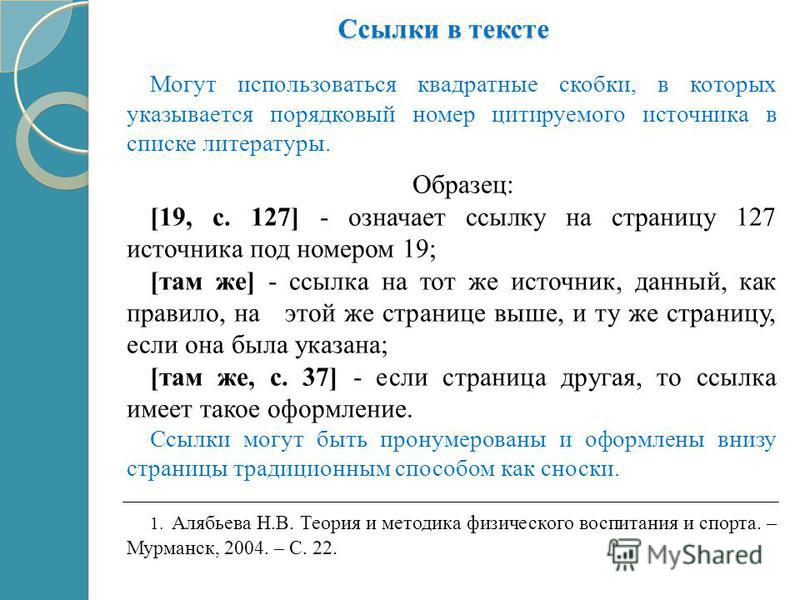 Ссылки в тексте

Могут использоваться квадратные скобки, в которых указывается порядковый номер цитируемого источника в списке литературы.

Образец:

[19, с. 127] - означает ссылку на страницу 127 источника под номером 19;

[там же] - ссылка на тот же источник, данный, как правило, на этой же странице выше, и ту же страницу, если она была указана;

[там же, с. 37] - если страница другая, то ссылка имеет такое оформление.

Ссылки могут быть пронумерованы и оформлены внизу страницы традиционным способом как сноски.

1. Алябьева Н.В. Теория и методика физического воспитания и спорта. – Мурманск, 2004. – С. 22.

MyShared